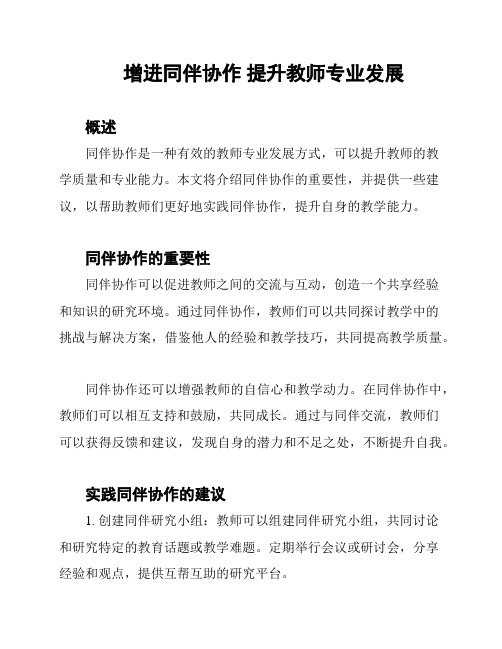 增进同伴协作 提升教师专业发展

概述

同伴协作是一种有效的教师专业发展方式，可以提升教师的教学质量和专业能力。本文将介绍同伴协作的重要性，并提供一些建议，以帮助教师们更好地实践同伴协作，提升自身的教学能力。

同伴协作的重要性

同伴协作可以促进教师之间的交流与互动，创造一个共享经验和知识的研究环境。通过同伴协作，教师们可以共同探讨教学中的挑战与解决方案，借鉴他人的经验和教学技巧，共同提高教学质量。

同伴协作还可以增强教师的自信心和教学动力。在同伴协作中，教师们可以相互支持和鼓励，共同成长。通过与同伴交流，教师们可以获得反馈和建议，发现自身的潜力和不足之处，不断提升自我。

实践同伴协作的建议

1. 创建同伴研究小组：教师可以组建同伴研究小组，共同讨论和研究特定的教育话题或教学难题。定期举行会议或研讨会，分享经验和观点，提供互帮互助的研究平台。